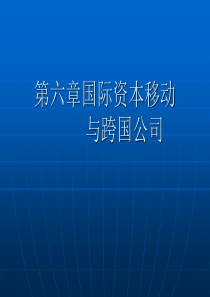 第六章国际资本移动
与跨国公司